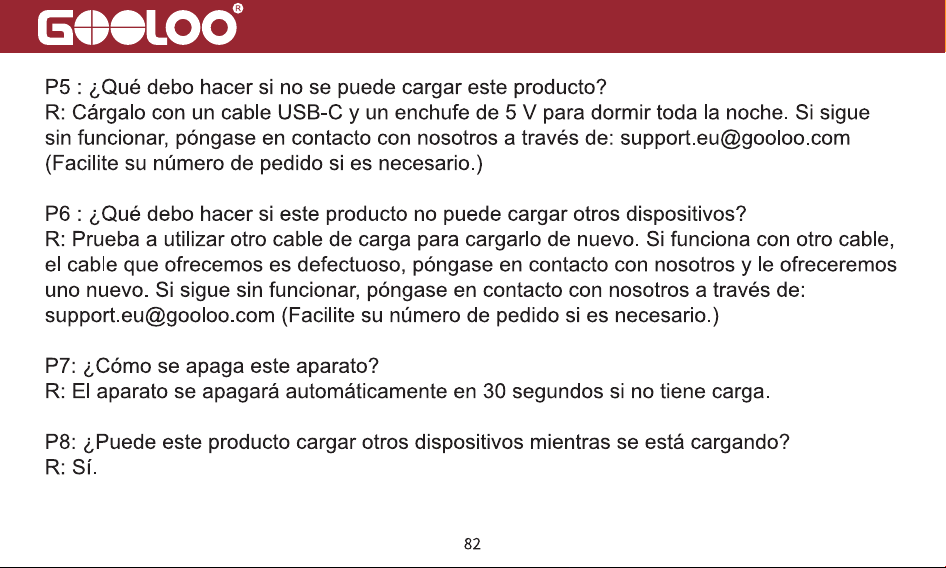 GOOLOO®

P5 : ¿Qué debo hacer si no se puede cargar este producto?
R: Cárgalo con un cable USB-C y un enchufe de 5 V para dormir toda la noche. Si sigue sin funcionar, póngase en contacto con nosotros a través de: support.eu@gooloo.com (Facilite su número de pedido si es necesario.)

P6 : ¿Qué debo hacer si este producto no puede cargar otros dispositivos?
R: Prueba a utilizar otro cable de carga para cargarlo de nuevo. Si funciona con otro cable, el cable que ofrecemos es defectuoso, póngase en contacto con nosotros y le ofreceremos uno nuevo. Si sigue sin funcionar, póngase en contacto con nosotros a través de: support.eu@gooloo.com (Facilite su número de pedido si es necesario.)

P7: ¿Cómo se apaga este aparato?
R: El aparato se apagará automáticamente en 30 segundos si no tiene carga.

P8: ¿Puede este producto cargar otros dispositivos mientras se está cargando?
R: Sí.

82